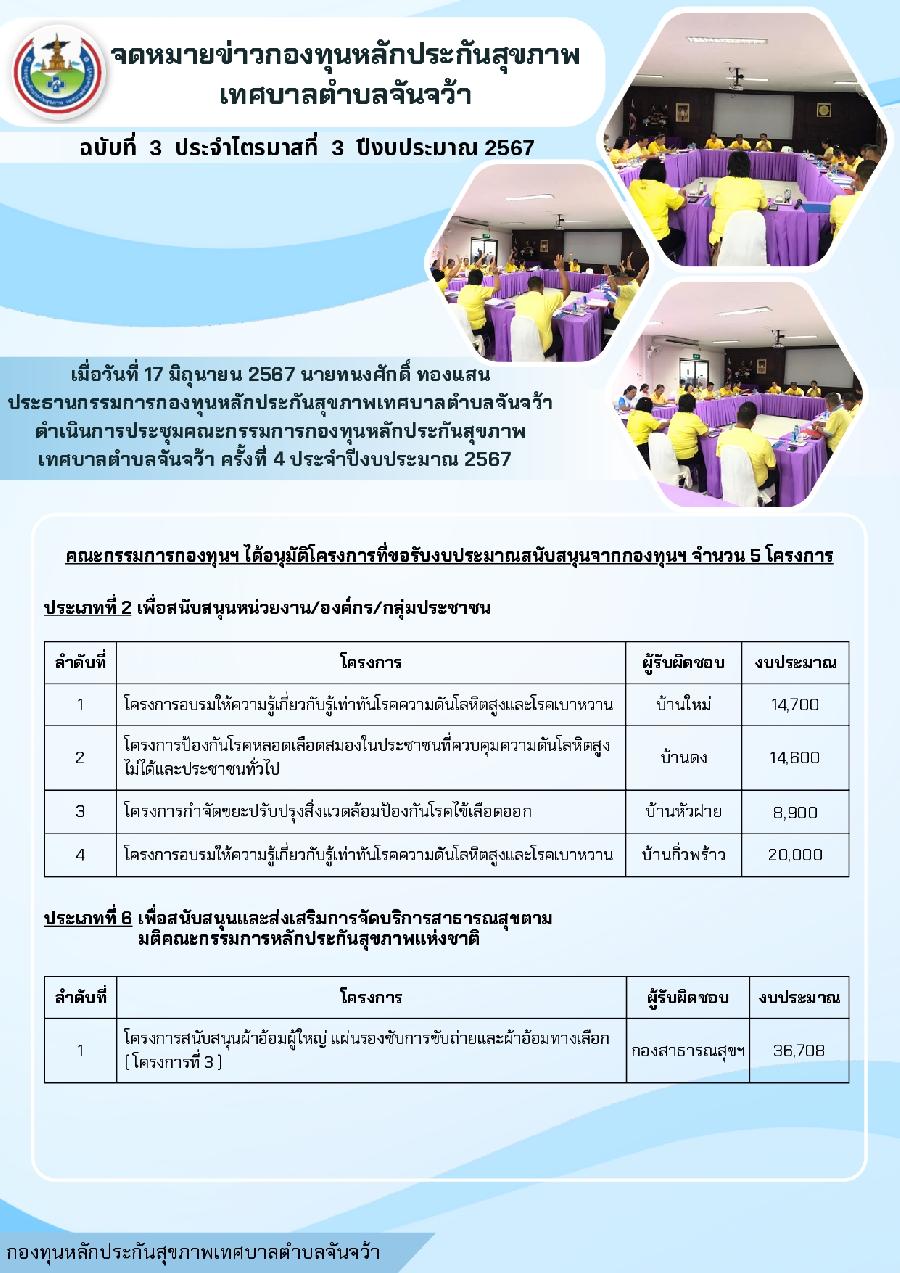 จดหมายข่าวกองทุนหลักประกันสุขภาพ
เทศบาลตำบลจันจว้า

ฉบับที่ 3 ประจำไตรมาสที่ 3 ปีงบประมาณ 2567

เมื่อวันที่ 17 มิถุนายน 2567 นายทนงศักดิ์ ทองแสน ประธานกรรมการกองทุนหลักประกันสุขภาพเทศบาลตำบลจันจว้า ดำเนินการประชุมคณะกรรมการกองทุนหลักประกันสุขภาพ เทศบาลตำบลจันจว้า ครั้งที่ 4 ประจำปีงบประมาณ 2567

คณะกรรมการกองทุนฯ ได้อนุมัติโครงการที่ขอรับงบประมาณสนับสนุนจากกองทุนฯ จำนวน 5 โครงการ

ประเภทที่ 2 เพื่อสนับสนุนหน่วยงาน/องค์กร/กลุ่มประชาชน

| ลำดับที่ | โครงการ | ผู้รับผิดชอบ | งบประมาณ |
|---|---|---|---|
| 1 | โครงการอบรมให้ความรู้เกี่ยวกับรู้เท่าทันโรคความดันโลหิตสูงและโรคเบาหวาน | บ้านใหม่ | 14,700 |
| 2 | โครงการป้องกันโรคหลอดเลือดสมองในประชาชนที่ควบคุมความดันโลหิตสูงไม่ได้และประชาชนทั่วไป | บ้านดง | 14,600 |
| 3 | โครงการกำจัดขยะปรับปรุงสิ่งแวดล้อมป้องกันโรคไข้เลือดออก | บ้านหัวฝาย | 8,900 |
| 4 | โครงการอบรมให้ความรู้เกี่ยวกับรู้เท่าทันโรคความดันโลหิตสูงและโรคเบาหวาน | บ้านกิ่วพร้าว | 20,000 |

ประเภทที่ 6 เพื่อสนับสนุนและส่งเสริมการจัดบริการสาธารณสุขตามมติคณะกรรมการหลักประกันสุขภาพแห่งชาติ

| ลำดับที่ | โครงการ | ผู้รับผิดชอบ | งบประมาณ |
|---|---|---|---|
| 1 | โครงการสนับสนุนผ้าอ้อมผู้ใหญ่ แผ่นรองซับการขับถ่ายและผ้าอ้อมทางเลือก (โครงการที่ 3) | กองสาธารณสุขฯ | 36,708 |

กองทุนหลักประกันสุขภาพเทศบาลตำบลจันจว้า